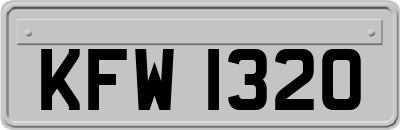 KFW 1320